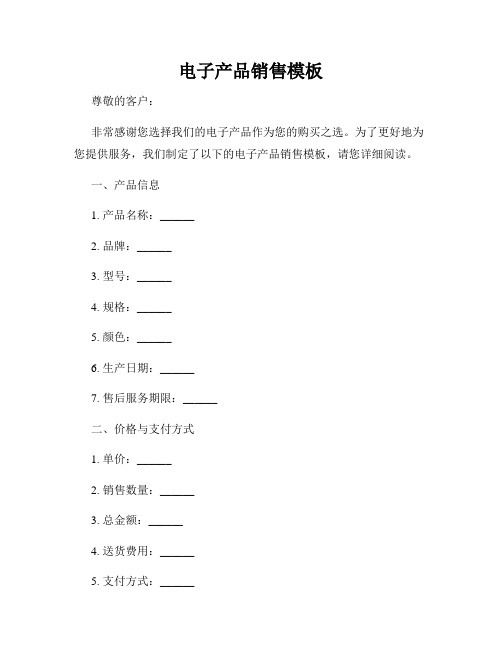 电子产品销售模板

尊敬的客户：

非常感谢您选择我们的电子产品作为您的购买之选。为了更好地为您提供服务，我们制定了以下的电子产品销售模板，请您详细阅读。

一、产品信息

1. 产品名称：______

2. 品牌：______

3. 型号：______

4. 规格：______

5. 颜色：______

6. 生产日期：______

7. 售后服务期限：______

二、价格与支付方式

1. 单价：______

2. 销售数量：______

3. 总金额：______

4. 送货费用：______

5. 支付方式：______